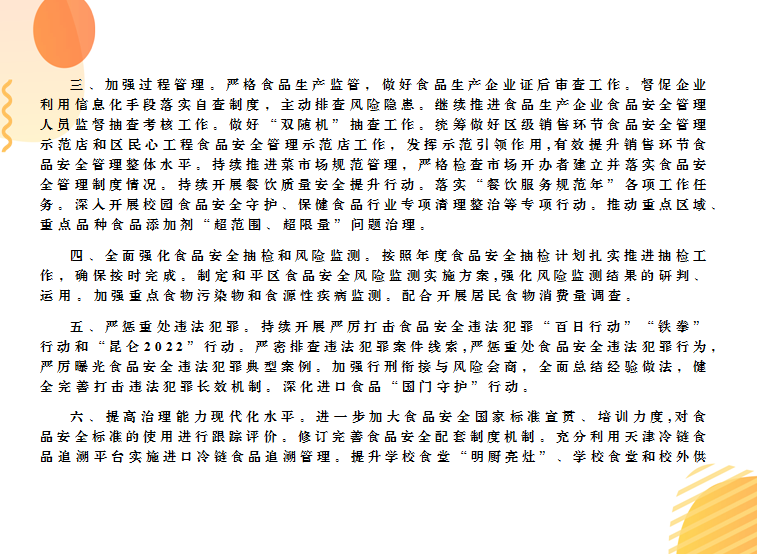 三、加强过程管理。严格食品生产监管，做好食品生产企业证后审查工作。督促企业利用信息化手段落实自查制度，主动排查风险隐患。继续推进食品生产企业食品安全管理人员监督抽查考核工作。做好“双随机”抽查工作。统筹做好区级销售环节食品安全管理示范店和区民心工程食品安全管理示范店工作，发挥示范引领作用,有效提升销售环节食品安全管理整体水平。持续推进菜市场规范管理，严格检查市场开办者建立并落实食品安全管理制度情况。持续开展餐饮质量安全提升行动。落实“餐饮服务规范年”各项工作任务。深入开展校园食品安全守护、保健食品行业专项清理整治等专项行动。推动重点区域、重点品种食品添加剂“超范围、超限量”问题治理。

四、全面强化食品安全抽检和风险监测。按照年度食品安全抽检计划扎实推进抽检工作，确保按时完成。制定和平区食品安全风险监测实施方案,强化风险监测结果的研判、运用。加强重点食物污染物和食源性疾病监测。配合开展居民食物消费量调查。

五、严惩重处违法犯罪。持续开展严厉打击食品安全违法犯罪“百日行动”“铁拳”行动和“昆仑2022”行动。严密排查违法犯罪案件线索,严惩重处食品安全违法犯罪行为，严厉曝光食品安全违法犯罪典型案例。加强行刑衔接与风险会商，全面总结经验做法，健全完善打击违法犯罪长效机制。深化进口食品“国门守护”行动。

六、提高治理能力现代化水平。进一步加大食品安全国家标准宣贯、培训力度,对食品安全标准的使用进行跟踪评价。修订完善食品安全配套制度机制。充分利用天津冷链食品追溯平台实施进口冷链食品追溯管理。提升学校食堂“明厨亮灶”、学校食堂和校外供